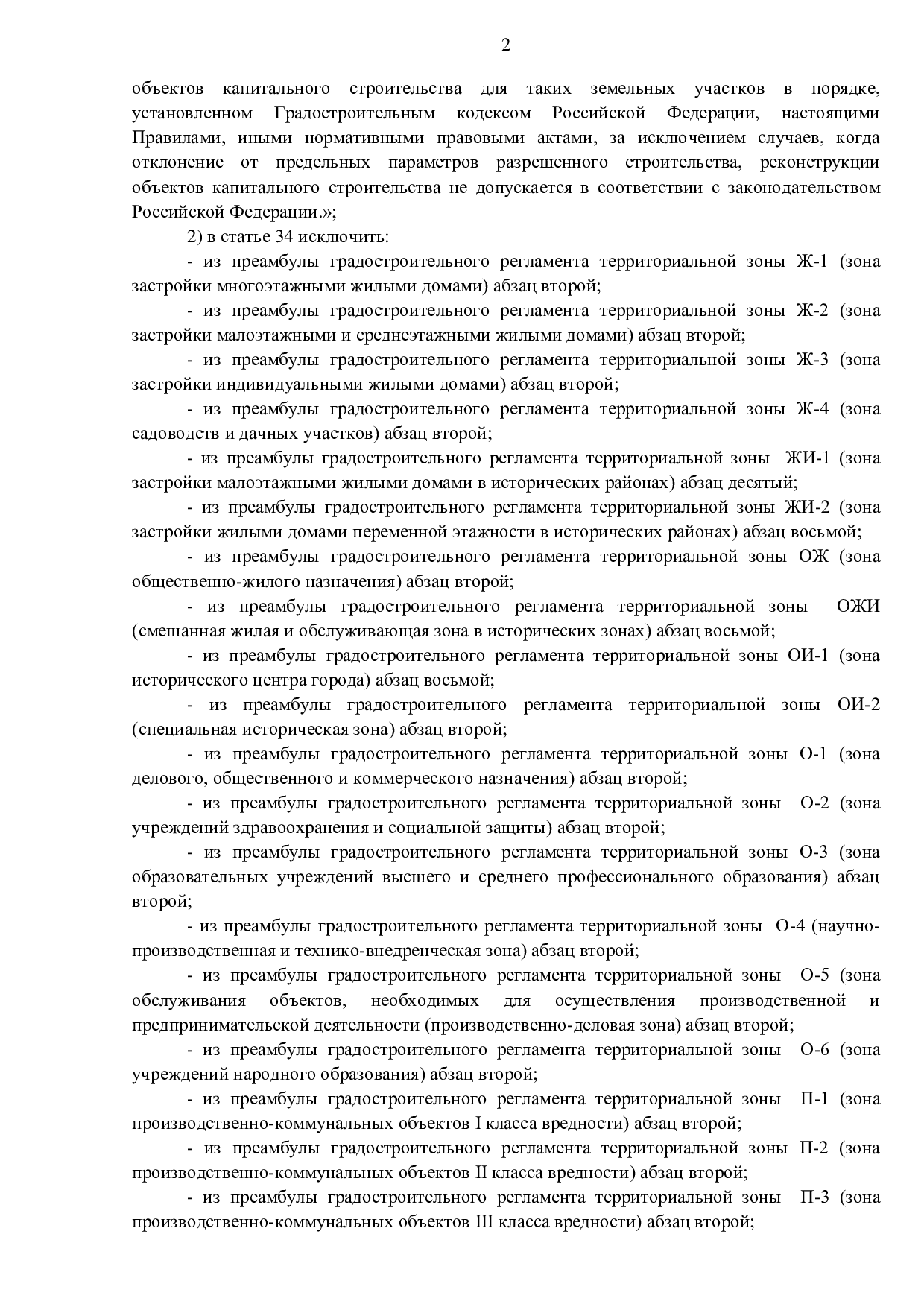 2

объектов капитального строительства для таких земельных участков в порядке, установленном Градостроительным кодексом Российской Федерации, настоящими Правилами, иными нормативными правовыми актами, за исключением случаев, когда отклонение от предельных параметров разрешенного строительства, реконструкции объектов капитального строительства не допускается в соответствии с законодательством Российской Федерации.»;

2) в статье 34 исключить:

- из преамбулы градостроительного регламента территориальной зоны Ж-1 (зона застройки многоэтажными жилыми домами) абзац второй;

- из преамбулы градостроительного регламента территориальной зоны Ж-2 (зона застройки малоэтажными и среднеэтажными жилыми домами) абзац второй;

- из преамбулы градостроительного регламента территориальной зоны Ж-3 (зона застройки индивидуальными жилыми домами) абзац второй;

- из преамбулы градостроительного регламента территориальной зоны Ж-4 (зона садоводств и дачных участков) абзац второй;

- из преамбулы градостроительного регламента территориальной зоны ЖИ-1 (зона застройки малоэтажными жилыми домами в исторических районах) абзац десятый;

- из преамбулы градостроительного регламента территориальной зоны ЖИ-2 (зона застройки жилыми домами переменной этажности в исторических районах) абзац восьмой;

- из преамбулы градостроительного регламента территориальной зоны ОЖ (зона общественно-жилого назначения) абзац второй;

- из преамбулы градостроительного регламента территориальной зоны ОЖИ (смешанная жилая и обслуживающая зона в исторических зонах) абзац восьмой;

- из преамбулы градостроительного регламента территориальной зоны ОИ-1 (зона исторического центра города) абзац восьмой;

- из преамбулы градостроительного регламента территориальной зоны ОИ-2 (специальная историческая зона) абзац второй;

- из преамбулы градостроительного регламента территориальной зоны О-1 (зона делового, общественного и коммерческого назначения) абзац второй;

- из преамбулы градостроительного регламента территориальной зоны О-2 (зона учреждений здравоохранения и социальной защиты) абзац второй;

- из преамбулы градостроительного регламента территориальной зоны О-3 (зона образовательных учреждений высшего и среднего профессионального образования) абзац второй;

- из преамбулы градостроительного регламента территориальной зоны О-4 (научно-производственная и технико-внедренческая зона) абзац второй;

- из преамбулы градостроительного регламента территориальной зоны О-5 (зона обслуживания объектов, необходимых для осуществления производственной и предпринимательской деятельности (производственно-деловая зона) абзац второй;

- из преамбулы градостроительного регламента территориальной зоны О-6 (зона учреждений народного образования) абзац второй;

- из преамбулы градостроительного регламента территориальной зоны П-1 (зона производственно-коммунальных объектов I класса вредности) абзац второй;

- из преамбулы градостроительного регламента территориальной зоны П-2 (зона производственно-коммунальных объектов II класса вредности) абзац второй;

- из преамбулы градостроительного регламента территориальной зоны П-3 (зона производственно-коммунальных объектов III класса вредности) абзац второй;